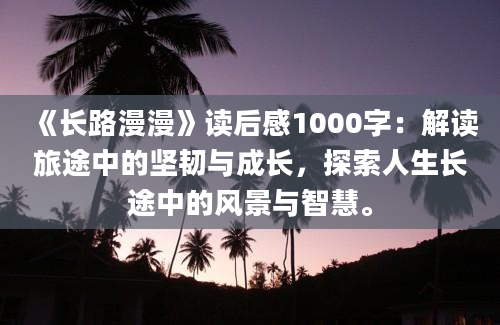 《长路漫漫》读后感1000字：解读旅途中的坚韧与成长，探索人生长途中的风景与智慧。